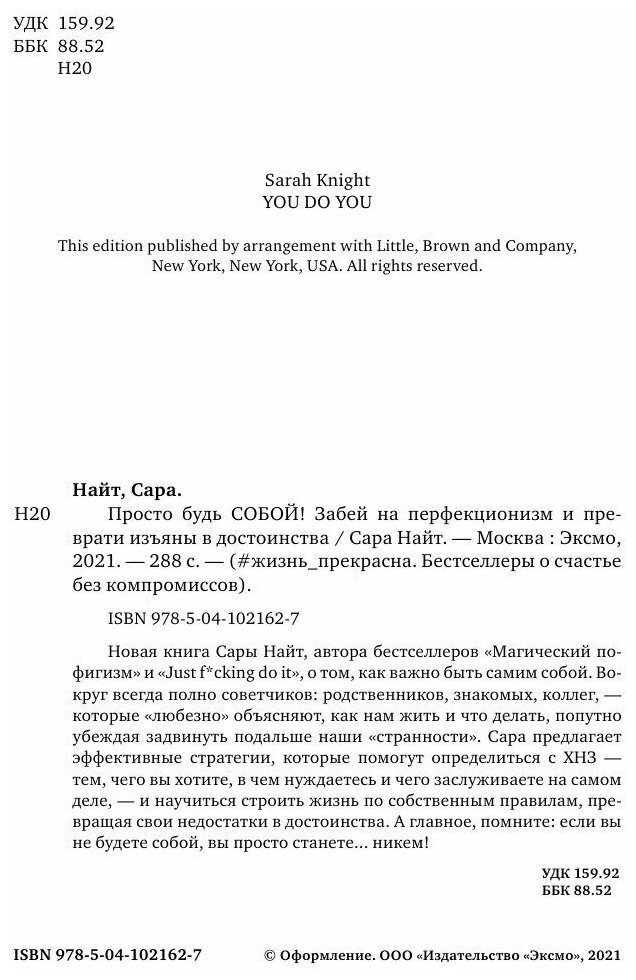 УДК 159.92
ББК 88.52
Н20

Sarah Knight
YOU DO YOU

This edition published by arrangement with Little, Brown and Company, New York, New York, USA. All rights reserved.

Найт, Сара.

Н20 Просто будь СОБОЙ! Забей на перфекционизм и преврати изъяны в достоинства / Сара Найт. — Москва : Эксмо, 2021. — 288 с. — (#жизнь_прекрасна. Бестселлеры о счастье без компромиссов).

ISBN 978-5-04-102162-7

Новая книга Сары Найт, автора бестселлеров «Магический пофигизм» и «Just f*cking do it», о том, как важно быть самим собой. Вокруг всегда полно советчиков: родственников, знакомых, коллег, — которые «любезно» объясняют, как нам жить и что делать, попутно убеждая задвинуть подальше наши «странности». Сара предлагает эффективные стратегии, которые помогут определиться с ХНЗ — тем, чего вы хотите, в чем нуждаетесь и чего заслуживаете на самом деле, — и научиться строить жизнь по собственным правилам, превращая свои недостатки в достоинства. А главное, помните: если вы не будете собой, вы просто станете... никем!

УДК 159.92
ББК 88.52

ISBN 978-5-04-102162-7

© Оформление. ООО «Издательство «Эксмо», 2021